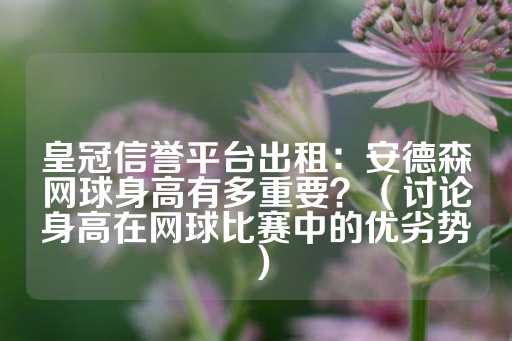 皇冠信誉平台出租：安德森网球身高有多重要？（讨论身高在网球比赛中的优劣势）